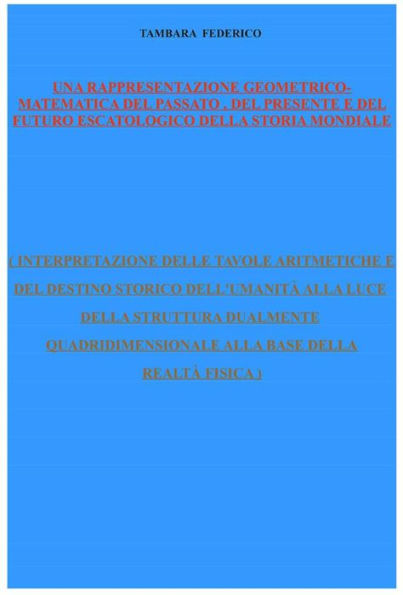 TAMBARA FEDERICO

UNA RAPPRESENTAZIONE GEOMETRICO-MATEMATICA DEL PASSATO , DEL PRESENTE E DEL FUTURO ESCATOLOGICO DELLA STORIA MONDIALE

( INTERPRETAZIONE DELLE TAVOLE ARITMETICHE E DEL DESTINO STORICO DELL'UMANITÀ ALLA LUCE DELLA STRUTTURA DUALMENTE QUADRIDIMENSIONALE ALLA BASE DELLA REALTÀ FISICA )